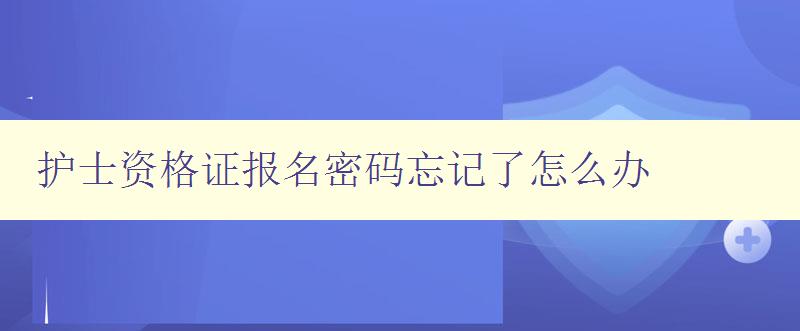 护士资格证报名密码忘记了怎么办